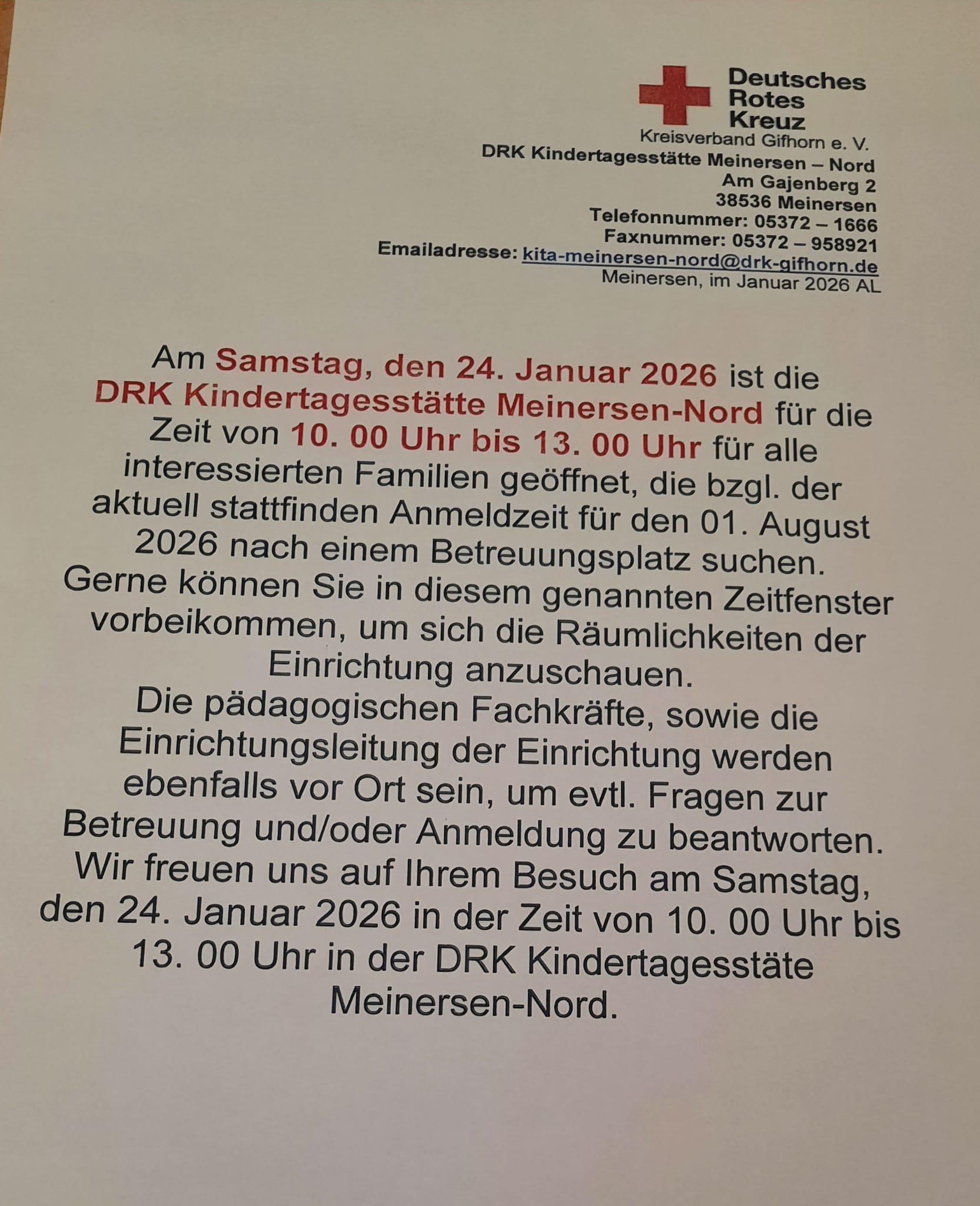 Deutsches
Rotes
Kreuz
Kreisverband Gifhorn e. V.
DRK Kindertagesstätte Meinersen – Nord
Am Gajenberg 2
38536 Meinersen
Telefonnummer: 05372 – 1666
Faxnummer: 05372 – 958921
Emailadresse: kita-meinersen-nord@drk-gifhorn.de
Meinersen, im Januar 2026 AL

Am Samstag, den 24. Januar 2026 ist die DRK Kindertagesstätte Meinersen-Nord für die Zeit von 10. 00 Uhr bis 13. 00 Uhr für alle interessierten Familien geöffnet, die bzgl. der aktuell stattfinden Anmeldzeit für den 01. August 2026 nach einem Betreuungsplatz suchen.
Gerne können Sie in diesem genannten Zeitfenster vorbeikommen, um sich die Räumlichkeiten der Einrichtung anzuschauen.
Die pädagogischen Fachkräfte, sowie die Einrichtungsleitung der Einrichtung werden ebenfalls vor Ort sein, um evtl. Fragen zur Betreuung und/oder Anmeldung zu beantworten.
Wir freuen uns auf Ihrem Besuch am Samstag, den 24. Januar 2026 in der Zeit von 10. 00 Uhr bis 13. 00 Uhr in der DRK Kindertagesstäte Meinersen-Nord.